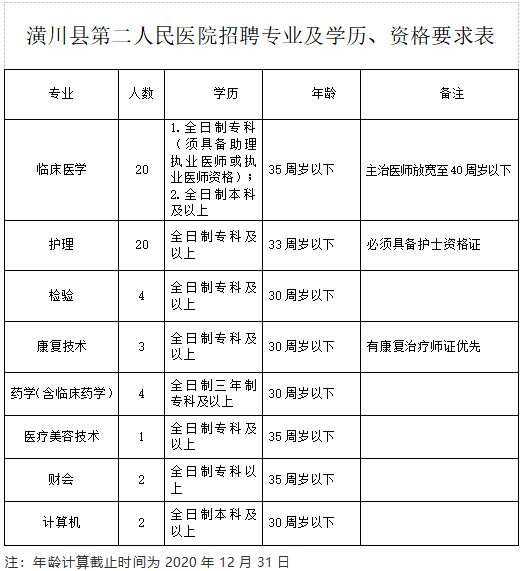 潢川县第二人民医院招聘专业及学历、资格要求表

| 专业 | 人数 | 学历 | 年龄 | 备注 |
|---|---|---|---|---|
| 临床医学 | 20 | 1.全日制专科（须具备助理执业医师或执业医师资格）；2.全日制本科及以上 | 35周岁以下 | 主治医师放宽至40周岁以下 |
| 护理 | 20 | 全日制专科及以上 | 33周岁以下 | 必须具备护士资格证 |
| 检验 | 4 | 全日制专科及以上 | 30周岁以下 | |
| 康复技术 | 3 | 全日制专科及以上 | 30周岁以下 | 有康复治疗师证优先 |
| 药学(含临床药学) | 4 | 全日制三年制专科及以上 | 30周岁以下 | |
| 医疗美容技术 | 1 | 全日制专科及以上 | 35周岁以下 | |
| 财会 | 2 | 全日制专科以上 | 35周岁以下 | |
| 计算机 | 2 | 全日制本科及以上 | 30周岁以下 | |

注：年龄计算截止时间为 2020 年 12 月 31 日